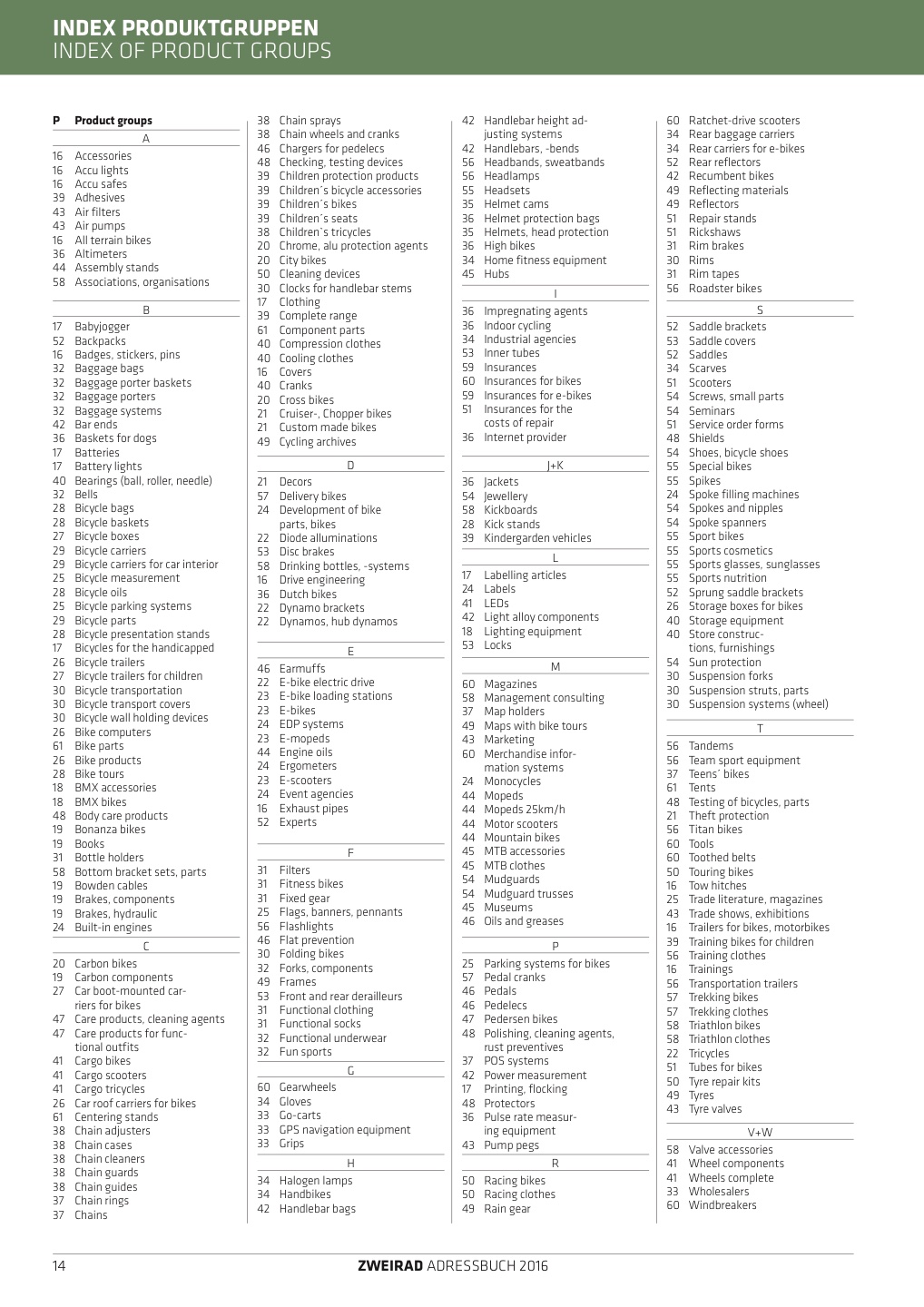 INDEX PRODUKTGRUPPEN
INDEX OF PRODUCT GROUPS

P Product groups

A

16 Accessories
16 Accu lights
16 Accu safes
39 Adhesives
43 Air filters
43 Air pumps
16 All terrain bikes
36 Altimeters
44 Assembly stands
58 Associations, organisations

B

17 Babyjogger
52 Backpacks
16 Badges, stickers, pins
32 Baggage bags
32 Baggage porter baskets
32 Baggage porters
32 Baggage systems
42 Bar ends
36 Baskets for dogs
17 Batteries
17 Battery lights
40 Bearings (ball, roller, needle)
32 Bells
28 Bicycle bags
28 Bicycle baskets
27 Bicycle boxes
29 Bicycle carriers
29 Bicycle carriers for car interior
25 Bicycle measurement
28 Bicycle oils
25 Bicycle parking systems
29 Bicycle parts
28 Bicycle presentation stands
17 Bicycles for the handicapped
26 Bicycle trailers
27 Bicycle trailers for children
30 Bicycle transportation
30 Bicycle transport covers
30 Bicycle wall holding devices
26 Bike computers
61 Bike parts
26 Bike products
28 Bike tours
18 BMX accessories
18 BMX bikes
48 Body care products
19 Bonanza bikes
19 Books
31 Bottle holders
58 Bottom bracket sets, parts
19 Bowden cables
19 Brakes, components
19 Brakes, hydraulic
24 Built-in engines

C

20 Carbon bikes
19 Carbon components
27 Car boot-mounted carriers for bikes
47 Care products, cleaning agents
47 Care products for functional outfits
41 Cargo bikes
41 Cargo scooters
41 Cargo tricycles
26 Car roof carriers for bikes
61 Centering stands
38 Chain adjusters
38 Chain cases
38 Chain cleaners
38 Chain guards
38 Chain guides
37 Chain rings
37 Chains
38 Chain sprays
38 Chain wheels and cranks
46 Chargers for pedelecs
48 Checking, testing devices
39 Children protection products
39 Children´s bicycle accessories
39 Children´s bikes
39 Children´s seats
38 Children`s tricycles
20 Chrome, alu protection agents
20 City bikes
50 Cleaning devices
30 Clocks for handlebar stems
17 Clothing
39 Complete range
61 Component parts
40 Compression clothes
40 Cooling clothes
16 Covers
40 Cranks
20 Cross bikes
21 Cruiser-, Chopper bikes
21 Custom made bikes
49 Cycling archives

D

21 Decors
57 Delivery bikes
24 Development of bike parts, bikes
22 Diode alluminations
53 Disc brakes
58 Drinking bottles, -systems
16 Drive engineering
36 Dutch bikes
22 Dynamo brackets
22 Dynamos, hub dynamos

E

46 Earmuffs
22 E-bike electric drive
23 E-bike loading stations
23 E-bikes
24 EDP systems
23 E-mopeds
44 Engine oils
24 Ergometers
23 E-scooters
24 Event agencies
16 Exhaust pipes
52 Experts

F

31 Filters
31 Fitness bikes
31 Fixed gear
25 Flags, banners, pennants
56 Flashlights
46 Flat prevention
30 Folding bikes
32 Forks, components
49 Frames
53 Front and rear derailleurs
31 Functional clothing
31 Functional socks
32 Functional underwear
32 Fun sports

G

60 Gearwheels
34 Gloves
33 Go-carts
33 GPS navigation equipment
33 Grips

H

34 Halogen lamps
34 Handbikes
42 Handlebar bags
42 Handlebar height adjusting systems
42 Handlebars, -bends
56 Headbands, sweatbands
56 Headlamps
55 Headsets
35 Helmet cams
36 Helmet protection bags
35 Helmets, head protection
36 High bikes
34 Home fitness equipment
45 Hubs

I

36 Impregnating agents
36 Indoor cycling
34 Industrial agencies
53 Inner tubes
59 Insurances
60 Insurances for bikes
59 Insurances for e-bikes
51 Insurances for the costs of repair
36 Internet provider

J+K

36 Jackets
54 Jewellery
58 Kickboards
28 Kick stands
39 Kindergarden vehicles

L

17 Labelling articles
24 Labels
41 LEDs
42 Light alloy components
18 Lighting equipment
53 Locks

M

60 Magazines
58 Management consulting
37 Map holders
49 Maps with bike tours
43 Marketing
60 Merchandise information systems
24 Monocycles
44 Mopeds
44 Mopeds 25km/h
44 Motor scooters
44 Mountain bikes
45 MTB accessories
45 MTB clothes
54 Mudguards
54 Mudguard trusses
45 Museums
46 Oils and greases

P

25 Parking systems for bikes
57 Pedal cranks
46 Pedals
46 Pedelecs
47 Pedersen bikes
48 Polishing, cleaning agents, rust preventives
37 POS systems
42 Power measurement
17 Printing, flocking
48 Protectors
36 Pulse rate measuring equipment
43 Pump pegs

R

50 Racing bikes
50 Racing clothes
49 Rain gear
60 Ratchet-drive scooters
34 Rear baggage carriers
34 Rear carriers for e-bikes
52 Rear reflectors
42 Recumbent bikes
49 Reflecting materials
49 Reflectors
51 Repair stands
51 Rickshaws
31 Rim brakes
30 Rims
31 Rim tapes
56 Roadster bikes

S

52 Saddle brackets
53 Saddle covers
52 Saddles
34 Scarves
51 Scooters
54 Screws, small parts
54 Seminars
51 Service order forms
48 Shields
54 Shoes, bicycle shoes
55 Special bikes
55 Spikes
24 Spoke filling machines
54 Spokes and nipples
54 Spoke spanners
55 Sport bikes
55 Sports cosmetics
55 Sports glasses, sunglasses
55 Sports nutrition
52 Sprung saddle brackets
26 Storage boxes for bikes
40 Storage equipment
40 Store constructions, furnishings
54 Sun protection
30 Suspension forks
30 Suspension struts, parts
30 Suspension systems (wheel)

T

56 Tandems
56 Team sport equipment
37 Teens´ bikes
61 Tents
48 Testing of bicycles, parts
21 Theft protection
56 Titan bikes
60 Tools
60 Toothed belts
50 Touring bikes
16 Tow hitches
25 Trade literature, magazines
43 Trade shows, exhibitions
16 Trailers for bikes, motorbikes
39 Training bikes for children
56 Training clothes
16 Trainings
56 Transportation trailers
57 Trekking bikes
57 Trekking clothes
58 Triathlon bikes
58 Triathlon clothes
22 Tricycles
51 Tubes for bikes
50 Tyre repair kits
49 Tyres
43 Tyre valves

V+W

58 Valve accessories
41 Wheel components
41 Wheels complete
33 Wholesalers
60 Windbreakers

14 ZWEIRAD ADRESSBUCH 2016